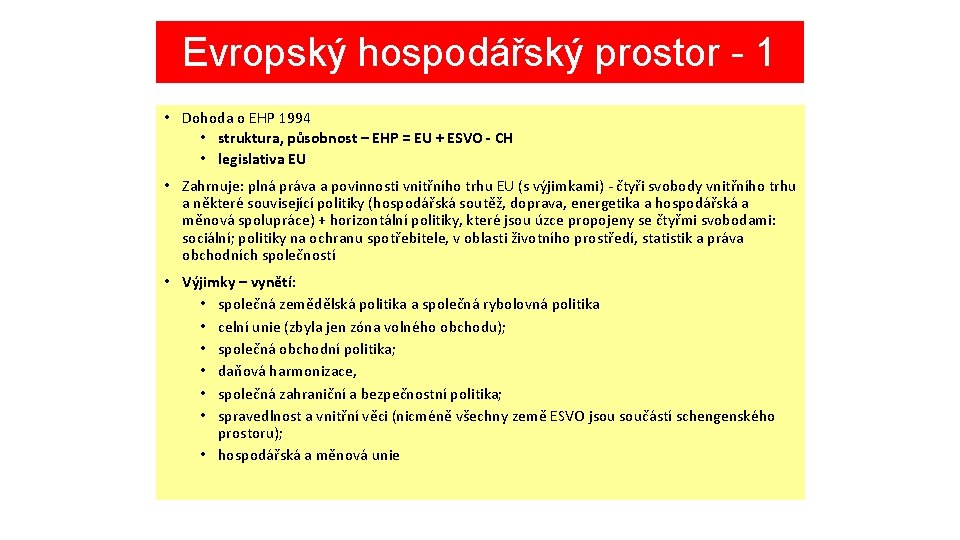 Evropský hospodářský prostor - 1

• Dohoda o EHP 1994
  • struktura, působnost – EHP = EU + ESVO - CH
  • legislativa EU

• Zahrnuje: plná práva a povinnosti vnitřního trhu EU (s výjimkami) - čtyři svobody vnitřního trhu a některé související politiky (hospodářská soutěž, doprava, energetika a hospodářská a měnová spolupráce) + horizontální politiky, které jsou úzce propojeny se čtyřmi svobodami: sociální; politiky na ochranu spotřebitele, v oblasti životního prostředí, statistik a práva obchodních společností

• Výjimky – vynětí:
  • společná zemědělská politika a společná rybolovná politika
  • celní unie (zbyla jen zóna volného obchodu);
  • společná obchodní politika;
  • daňová harmonizace,
  • společná zahraniční a bezpečnostní politika;
  • spravedlnost a vnitřní věci (nicméně všechny země ESVO jsou součástí schengenského prostoru);
  • hospodářská a měnová unie